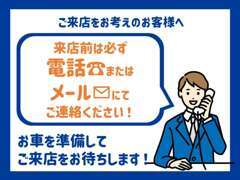 ご来店をお考えのお客様へ

来店前は必ず
電話☎または
メール✉にて
ご連絡ください！

お車を準備して
ご来店をお待ちします！